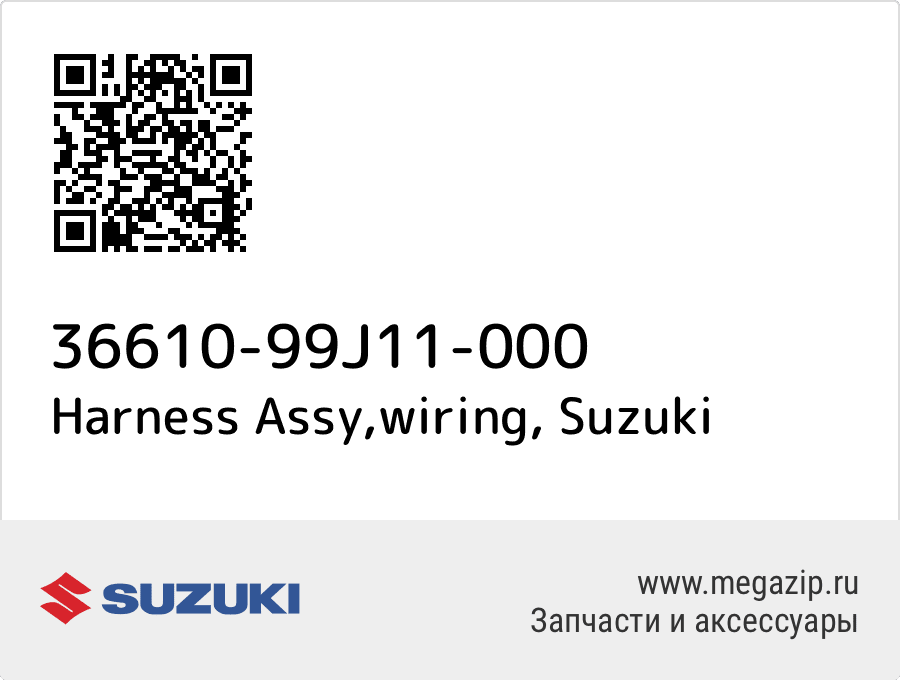 36610-99J11-000
Harness Assy,wiring, Suzuki

SUZUKI

www.megazip.ru
Запчасти и аксессуары